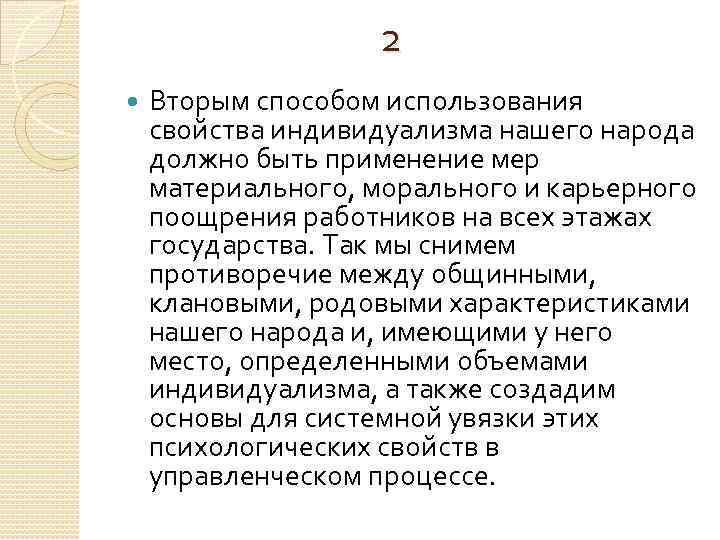 2

Вторым способом использования свойства индивидуализма нашего народа должно быть применение мер материального, морального и карьерного поощрения работников на всех этажах государства. Так мы снимем противоречие между общинными, клановыми, родовыми характеристиками нашего народа и, имеющими у него место, определенными объемами индивидуализма, а также создадим основы для системной увязки этих психологических свойств в управленческом процессе.